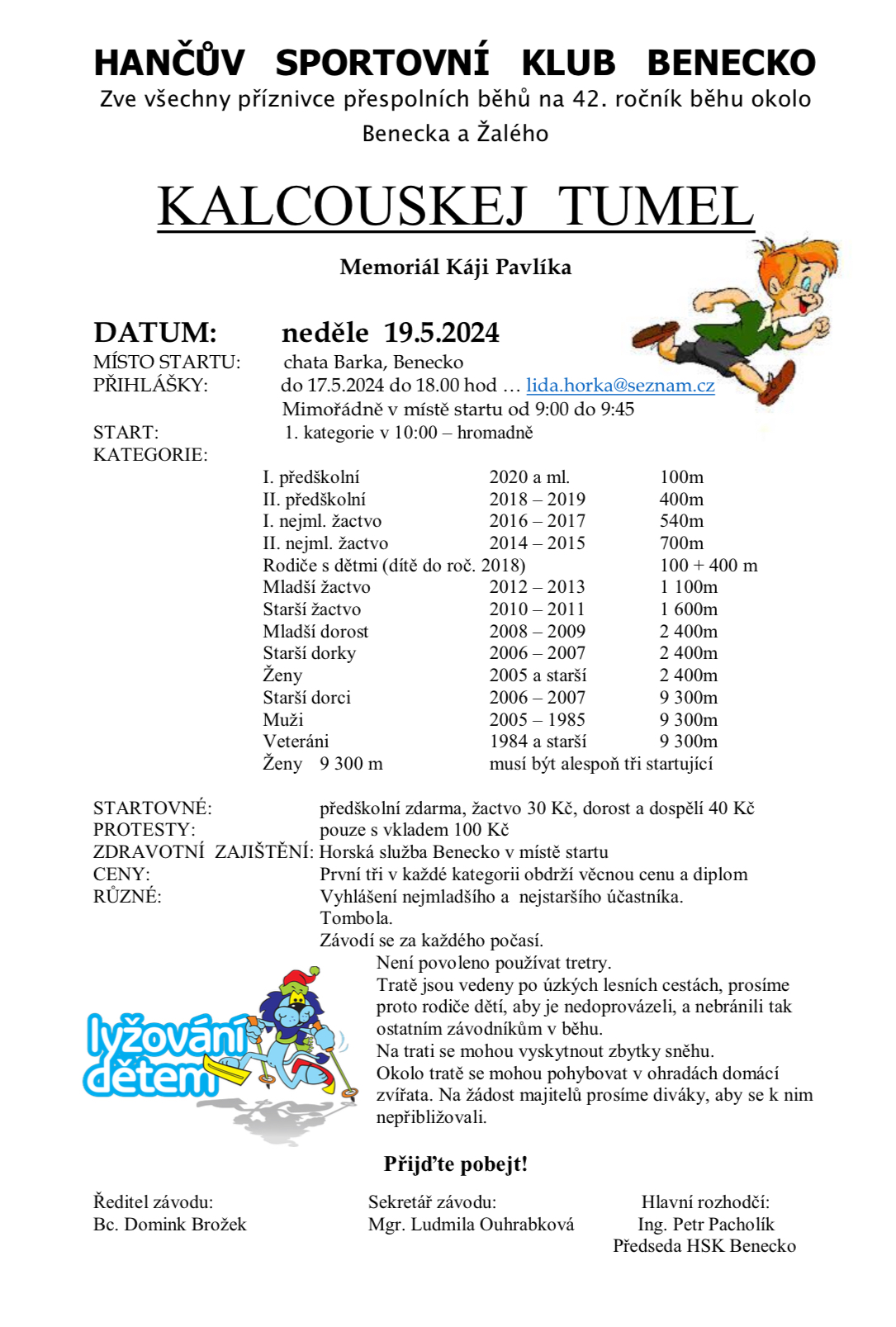 HANČŮV SPORTOVNÍ KLUB BENECKO
Zve všechny příznivce přespolních běhů na 42. ročník běhu okolo Benecka a Žalého

KALCOUSKEJ TUMEL

Memoriál Káji Pavlíka

DATUM: neděle 19.5.2024
MÍSTO STARTU: chata Barka, Benecko
PŘIHLÁŠKY: do 17.5.2024 do 18.00 hod … lida.horka@seznam.cz
Mimořádně v místě startu od 9:00 do 9:45
START: 1. kategorie v 10:00 – hromadně
KATEGORIE:

| | | |
|---|---|---|
| I. předškolní | 2020 a ml. | 100m |
| II. předškolní | 2018 – 2019 | 400m |
| I. nejml. žactvo | 2016 – 2017 | 540m |
| II. nejml. žactvo | 2014 – 2015 | 700m |
| Rodiče s dětmi (dítě do roč. 2018) | | 100 + 400 m |
| Mladší žactvo | 2012 – 2013 | 1 100m |
| Starší žactvo | 2010 – 2011 | 1 600m |
| Mladší dorost | 2008 – 2009 | 2 400m |
| Starší dorky | 2006 – 2007 | 2 400m |
| Ženy | 2005 a starší | 2 400m |
| Starší dorci | 2006 – 2007 | 9 300m |
| Muži | 2005 – 1985 | 9 300m |
| Veteráni | 1984 a starší | 9 300m |
| Ženy 9 300 m | musí být alespoň tři startující | |

STARTOVNÉ: předškolní zdarma, žactvo 30 Kč, dorost a dospělí 40 Kč
PROTESTY: pouze s vkladem 100 Kč
ZDRAVOTNÍ ZAJIŠTĚNÍ: Horská služba Benecko v místě startu
CENY: První tři v každé kategorii obdrží věcnou cenu a diplom
RŮZNÉ: Vyhlášení nejmladšího a nejstaršího účastníka.
Tombola.
Závodí se za každého počasí.
Není povoleno používat tretry.
Tratě jsou vedeny po úzkých lesních cestách, prosíme proto rodiče dětí, aby je nedoprovázeli, a nebránili tak ostatním závodníkům v běhu.
Na trati se mohou vyskytnout zbytky sněhu.
Okolo tratě se mohou pohybovat v ohradách domácí zvířata. Na žádost majitelů prosíme diváky, aby se k nim nepřibližovali.

lyžování dětem

Přijďte pobejt!

Ředitel závodu:
Bc. Domink Brožek

Sekretář závodu:
Mgr. Ludmila Ouhrabková

Hlavní rozhodčí:
Ing. Petr Pacholík
Předseda HSK Benecko